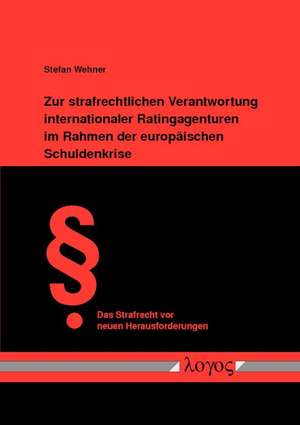 Stefan Wehner

Zur strafrechtlichen Verantwortung internationaler Ratingagenturen im Rahmen der europäischen Schuldenkrise

§

Das Strafrecht vor neuen Herausforderungen

λογος